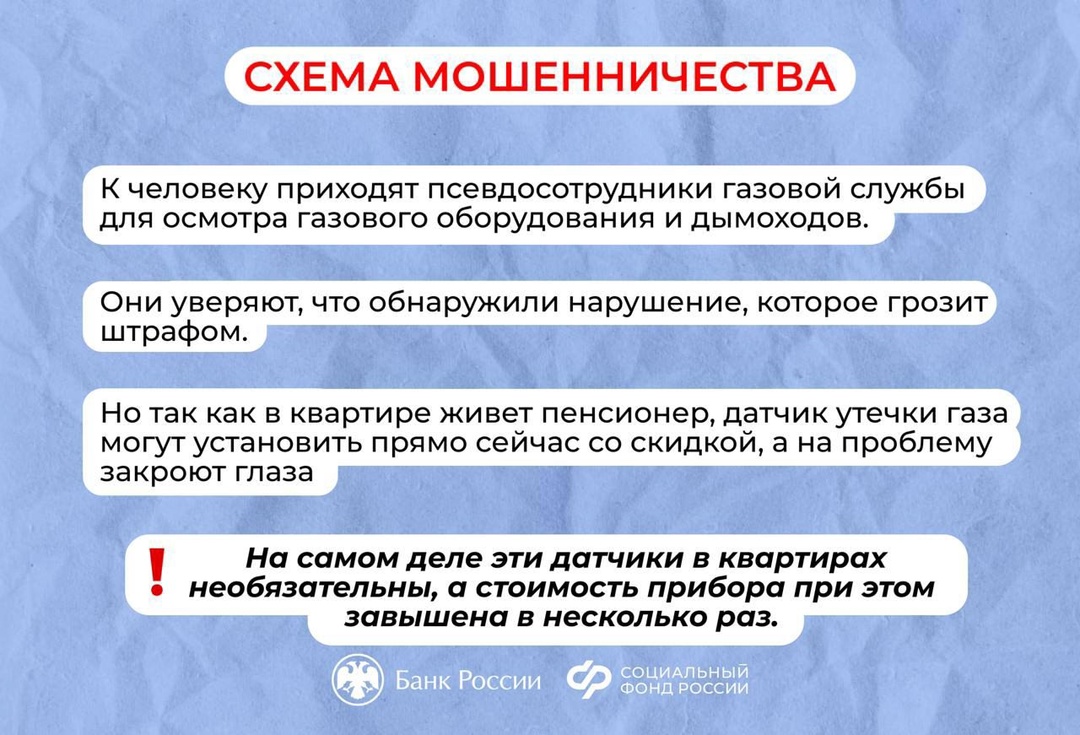 СХЕМА МОШЕННИЧЕСТВА

К человеку приходят псевдосотрудники газовой службы для осмотра газового оборудования и дымоходов.

Они уверяют, что обнаружили нарушение, которое грозит штрафом.

Но так как в квартире живет пенсионер, датчик утечки газа могут установить прямо сейчас со скидкой, а на проблему закроют глаза

! На самом деле эти датчики в квартирах необязательны, а стоимость прибора при этом завышена в несколько раз.

Банк России

СОЦИАЛЬНЫЙ ФОНД РОССИИ